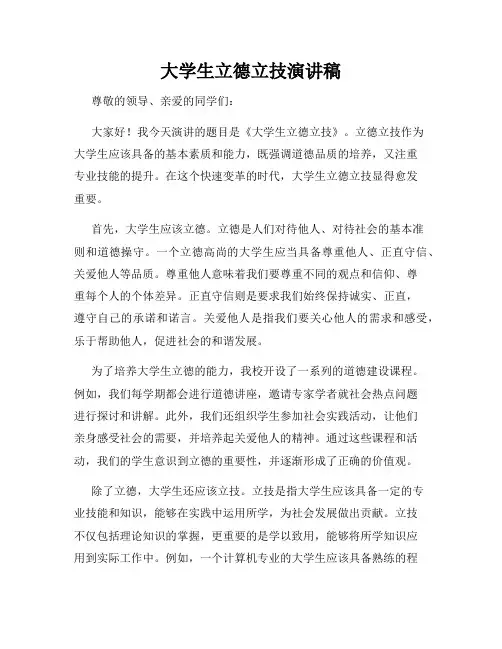 大学生立德立技演讲稿

尊敬的领导、亲爱的同学们：

大家好！我今天演讲的题目是《大学生立德立技》。立德立技作为大学生应该具备的基本素质和能力，既强调道德品质的培养，又注重专业技能的提升。在这个快速变革的时代，大学生立德立技显得愈发重要。

首先，大学生应该立德。立德是人们对待他人、对待社会的基本准则和道德操守。一个立德高尚的大学生应当具备尊重他人、正直守信、关爱他人等品质。尊重他人意味着我们要尊重不同的观点和信仰、尊重每个人的个体差异。正直守信则是要求我们始终保持诚实、正直，遵守自己的承诺和诺言。关爱他人是指我们要关心他人的需求和感受，乐于帮助他人，促进社会的和谐发展。

为了培养大学生立德的能力，我校开设了一系列的道德建设课程。例如，我们每学期都会进行道德讲座，邀请专家学者就社会热点问题进行探讨和讲解。此外，我们还组织学生参加社会实践活动，让他们亲身感受社会的需要，并培养起关爱他人的精神。通过这些课程和活动，我们的学生意识到立德的重要性，并逐渐形成了正确的价值观。

除了立德，大学生还应该立技。立技是指大学生应该具备一定的专业技能和知识，能够在实践中运用所学，为社会发展做出贡献。立技不仅包括理论知识的掌握，更重要的是学以致用，能够将所学知识应用到实际工作中。例如，一个计算机专业的大学生应该具备熟练的程